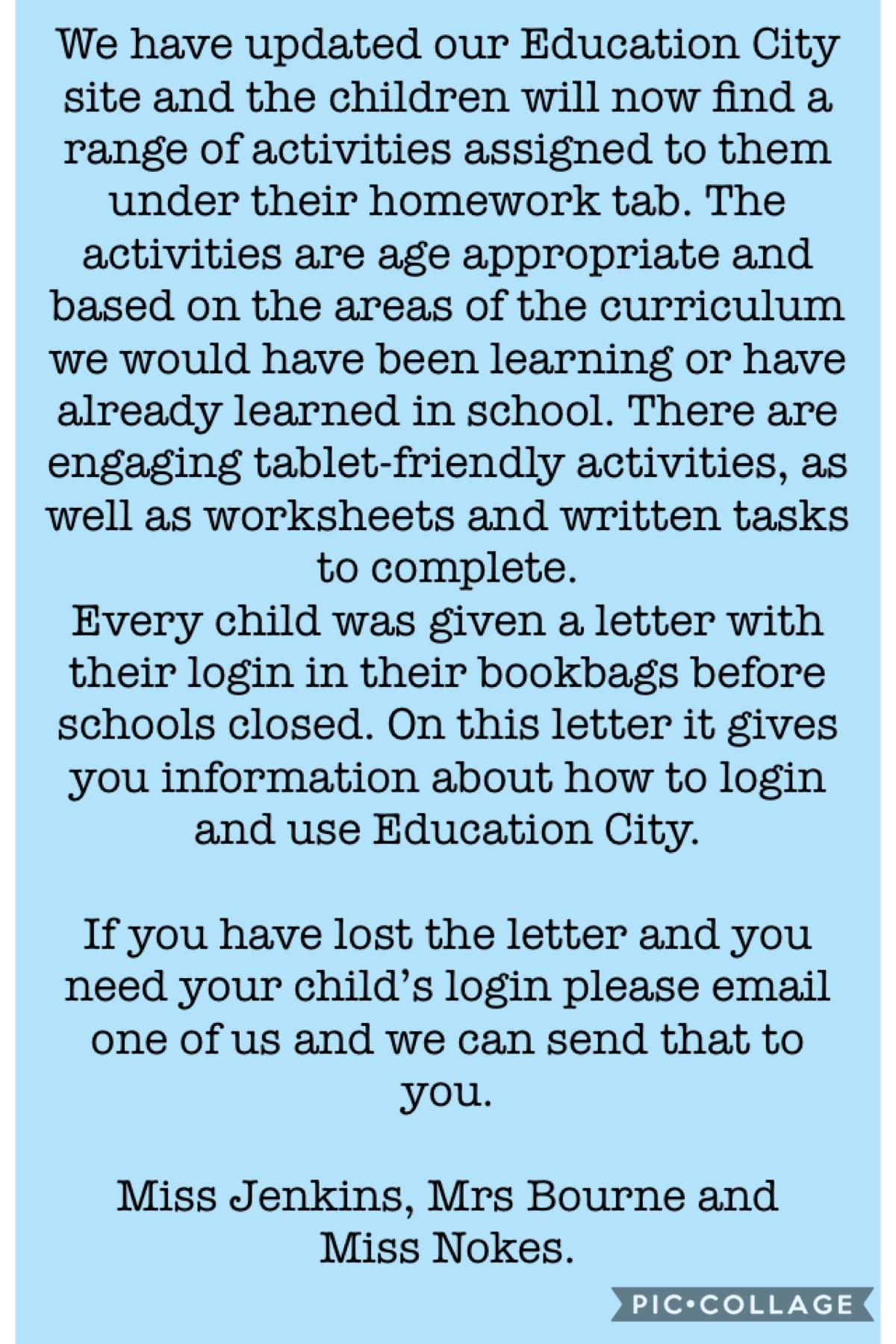 We have updated our Education City site and the children will now find a range of activities assigned to them under their homework tab. The activities are age appropriate and based on the areas of the curriculum we would have been learning or have already learned in school. There are engaging tablet-friendly activities, as well as worksheets and written tasks to complete.
Every child was given a letter with their login in their bookbags before schools closed. On this letter it gives you information about how to login and use Education City.

If you have lost the letter and you need your child's login please email one of us and we can send that to you.

Miss Jenkins, Mrs Bourne and Miss Nokes.

PIC•COLLAGE